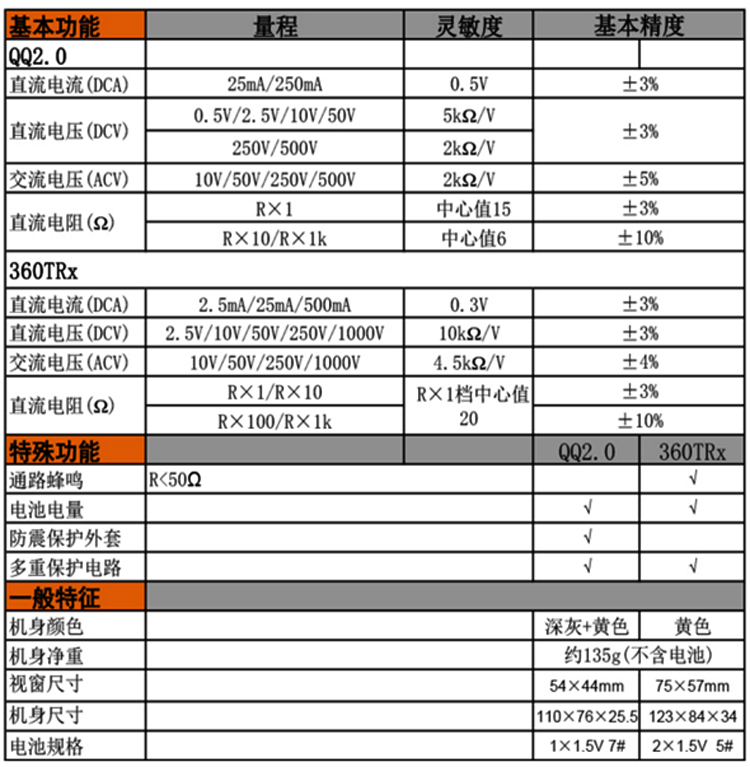 | 基本功能 | 量程 | 灵敏度 | 基本精度 | |
|---|---|---|---|---|
| QQ2.0 | | | | |
| 直流电流(DCA) | 25mA/250mA | 0.5V | ±3% | |
| 直流电压(DCV) | 0.5V/2.5V/10V/50V | 5kΩ/V | ±3% | |
| | 250V/500V | 2kΩ/V | | |
| 交流电压(ACV) | 10V/50V/250V/500V | 2kΩ/V | ±5% | |
| 直流电阻(Ω) | R×1 | 中心值15 | ±3% | |
| | R×10/R×1k | 中心值6 | ±10% | |
| 360TRx | | | | |
| 直流电流(DCA) | 2.5mA/25mA/500mA | 0.3V | ±3% | |
| 直流电压(DCV) | 2.5V/10V/50V/250V/1000V | 10kΩ/V | ±3% | |
| 交流电压(ACV) | 10V/50V/250V/1000V | 4.5kΩ/V | ±4% | |
| 直流电阻(Ω) | R×1/R×10 | R×1档中心值20 | ±3% | |
| | R×100/R×1k | | ±10% | |
| 特殊功能 | | | QQ2.0 | 360TRx |
| 通路蜂鸣 | R<50Ω | | | √ |
| 电池电量 | | | √ | √ |
| 防震保护外套 | | | √ | |
| 多重保护电路 | | | √ | √ |
| 一般特征 | | | | |
| 机身颜色 | | | 深灰+黄色 | 黄色 |
| 机身净重 | | | 约135g(不含电池) | |
| 视窗尺寸 | | | 54×44mm | 75×57mm |
| 机身尺寸 | | | 110×76×25.5 | 123×84×34 |
| 电池规格 | | | 1×1.5V 7# | 2×1.5V 5# |